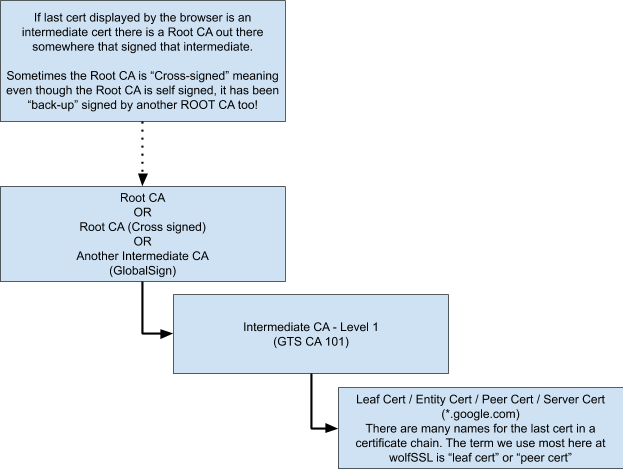 If last cert displayed by the browser is an intermediate cert there is a Root CA out there somewhere that signed that intermediate.

Sometimes the Root CA is “Cross-signed” meaning even though the Root CA is self signed, it has been “back-up” signed by another ROOT CA too!

Root CA
OR
Root CA (Cross signed)
OR
Another Intermediate CA
(GlobalSign)

Intermediate CA - Level 1
(GTS CA 101)

Leaf Cert / Entity Cert / Peer Cert / Server Cert
(*.google.com)
There are many names for the last cert in a certificate chain. The term we use most here at wolfSSL is “leaf cert” or “peer cert”